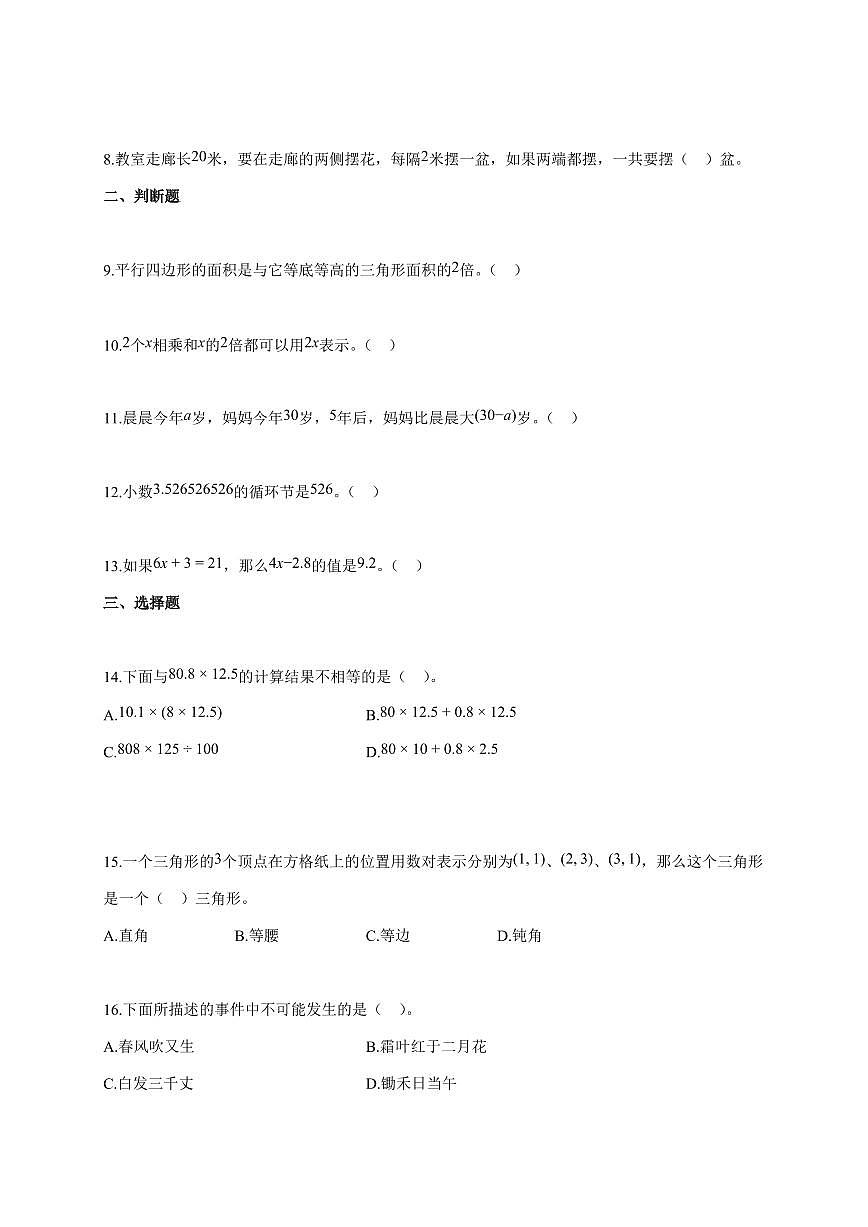 8.教室走廊长$20$米，要在走廊的两侧摆花，每隔$2$米摆一盆，如果两端都摆，一共要摆（ ）盆。

二、判断题

9.平行四边形的面积是与它等底等高的三角形面积的$2$倍。（ ）

10.$2$个$x$相乘和$x$的$2$倍都可以用$2x$表示。（ ）

11.晨晨今年$a$岁，妈妈今年$30$岁，$5$年后，妈妈比晨晨大$(30-a)$岁。（ ）

12.小数$3.526526526$的循环节是$526$。（ ）

13.如果$6x+3=21$，那么$4x-2.8$的值是$9.2$。（ ）

三、选择题

14.下面与$80.8\times12.5$的计算结果不相等的是（ ）。

A.$10.1\times(8\times12.5)$
B.$80\times12.5+0.8\times12.5$
C.$808\times125\div100$
D.$80\times10+0.8\times2.5$

15.一个三角形的$3$个顶点在方格纸上的位置用数对表示分别为$(1,1)$、$(2,3)$、$(3,1)$，那么这个三角形是一个（ ）三角形。

A.直角 B.等腰 C.等边 D.钝角

16.下面所描述的事件中不可能发生的是（ ）。

A.春风吹又生
B.霜叶红于二月花
C.白发三千丈
D.锄禾日当午